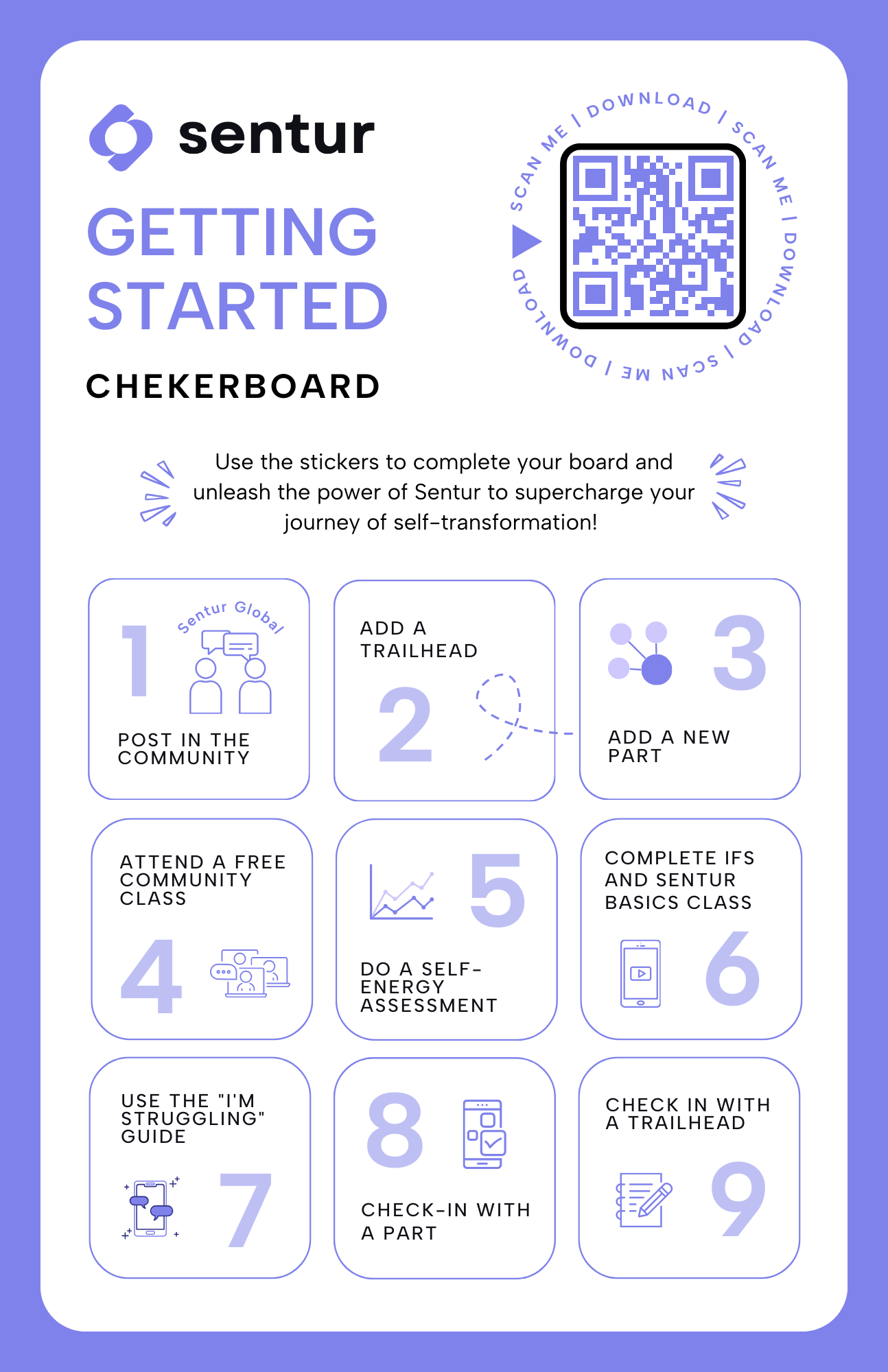 sentur

GETTING STARTED

CHEKERBOARD

SCAN ME | DOWNLOAD | SCAN ME | DOWNLOAD | SCAN ME | DOWNLOAD

Use the stickers to complete your board and unleash the power of Sentur to supercharge your journey of self-transformation!

1
Sentur Global
POST IN THE COMMUNITY

ADD A TRAILHEAD
2

3
ADD A NEW PART

ATTEND A FREE COMMUNITY CLASS
4

5
DO A SELF-ENERGY ASSESSMENT

COMPLETE IFS AND SENTUR BASICS CLASS
6

USE THE "I'M STRUGGLING" GUIDE
7

8
CHECK-IN WITH A PART

CHECK IN WITH A TRAILHEAD
9